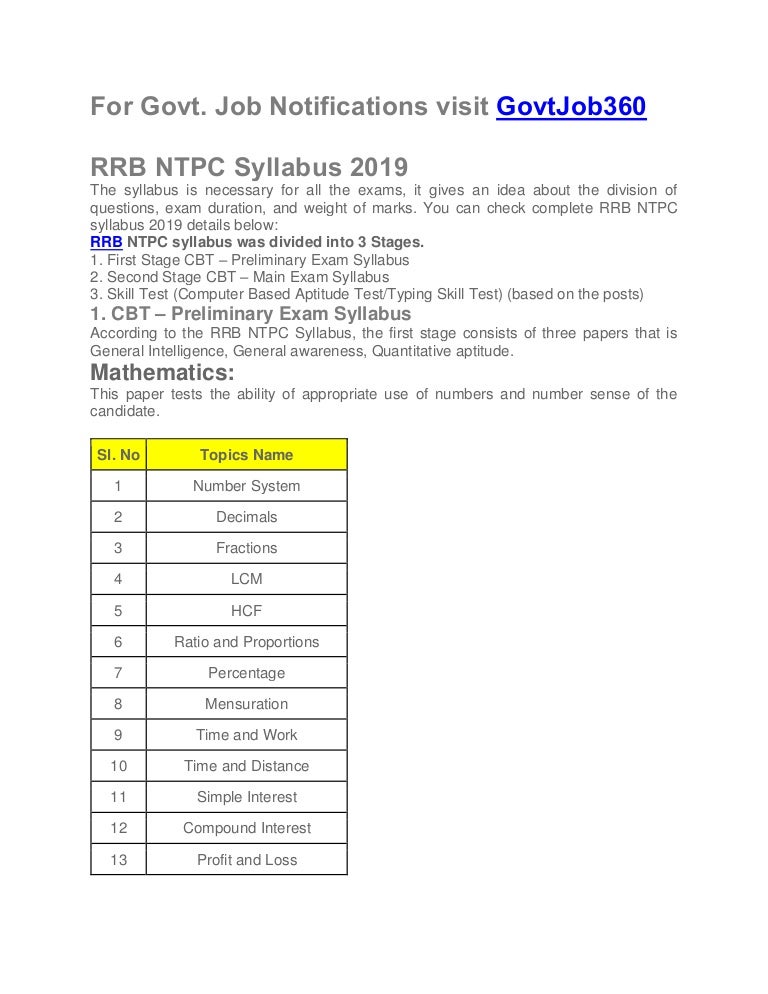 For Govt. Job Notifications visit GovtJob360

RRB NTPC Syllabus 2019

The syllabus is necessary for all the exams, it gives an idea about the division of questions, exam duration, and weight of marks. You can check complete RRB NTPC syllabus 2019 details below:

RRB NTPC syllabus was divided into 3 Stages.

1. First Stage CBT – Preliminary Exam Syllabus
2. Second Stage CBT – Main Exam Syllabus
3. Skill Test (Computer Based Aptitude Test/Typing Skill Test) (based on the posts)

1. CBT – Preliminary Exam Syllabus

According to the RRB NTPC Syllabus, the first stage consists of three papers that is General Intelligence, General awareness, Quantitative aptitude.

Mathematics:

This paper tests the ability of appropriate use of numbers and number sense of the candidate.

| Sl. No | Topics Name |
|---|---|
| 1 | Number System |
| 2 | Decimals |
| 3 | Fractions |
| 4 | LCM |
| 5 | HCF |
| 6 | Ratio and Proportions |
| 7 | Percentage |
| 8 | Mensuration |
| 9 | Time and Work |
| 10 | Time and Distance |
| 11 | Simple Interest |
| 12 | Compound Interest |
| 13 | Profit and Loss |